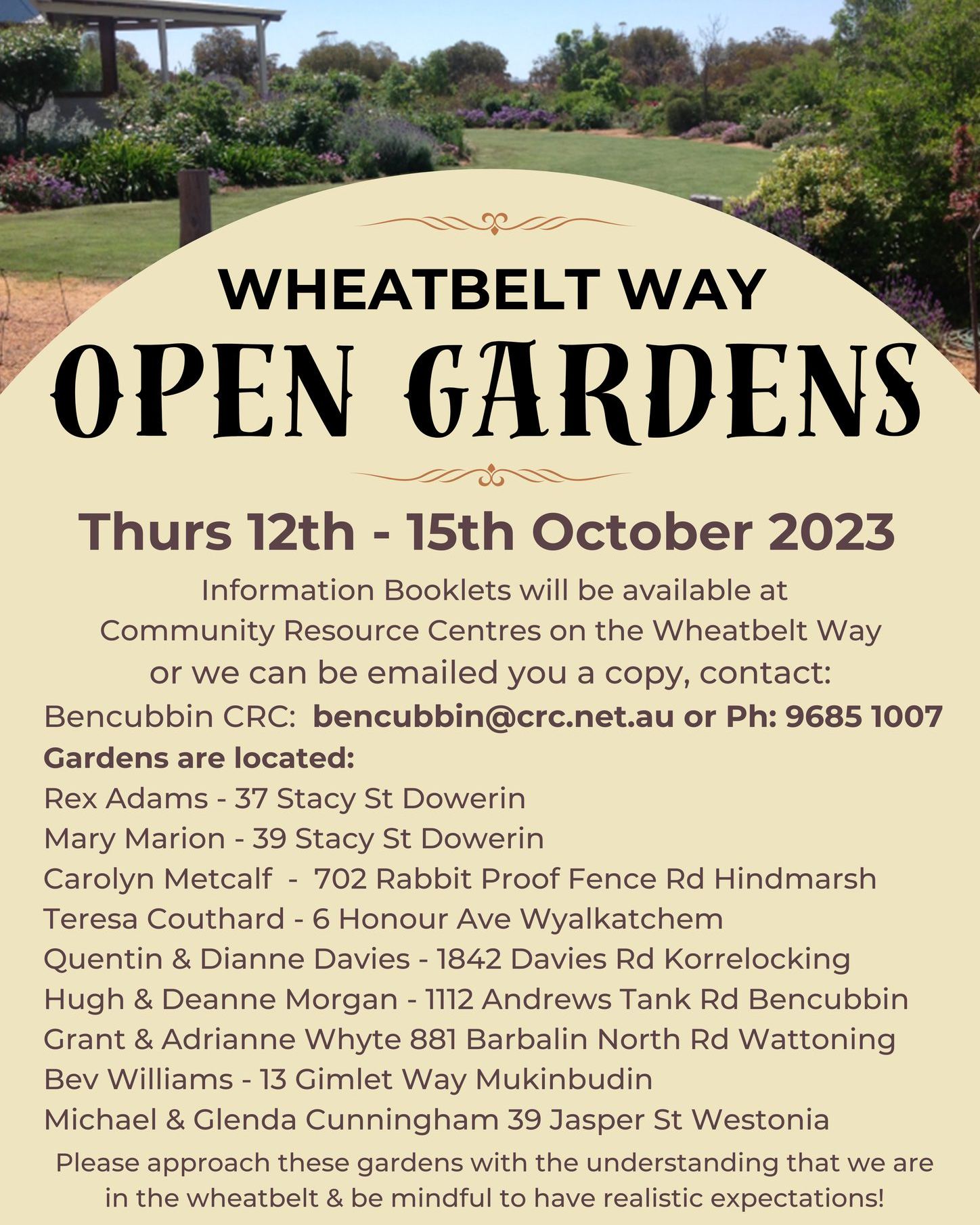 WHEATBELT WAY
OPEN GARDENS

Thurs 12th - 15th October 2023

Information Booklets will be available at Community Resource Centres on the Wheatbelt Way or we can be emailed you a copy, contact:
Bencubbin CRC: bencubbin@crc.net.au or Ph: 9685 1007

Gardens are located:
Rex Adams - 37 Stacy St Dowerin
Mary Marion - 39 Stacy St Dowerin
Carolyn Metcalf - 702 Rabbit Proof Fence Rd Hindmarsh
Teresa Couthard - 6 Honour Ave Wyalkatchem
Quentin & Dianne Davies - 1842 Davies Rd Korrelocking
Hugh & Deanne Morgan - 1112 Andrews Tank Rd Bencubbin
Grant & Adrianne Whyte 881 Barbalin North Rd Wattoning
Bev Williams - 13 Gimlet Way Mukinbudin
Michael & Glenda Cunningham 39 Jasper St Westonia

Please approach these gardens with the understanding that we are in the wheatbelt & be mindful to have realistic expectations!